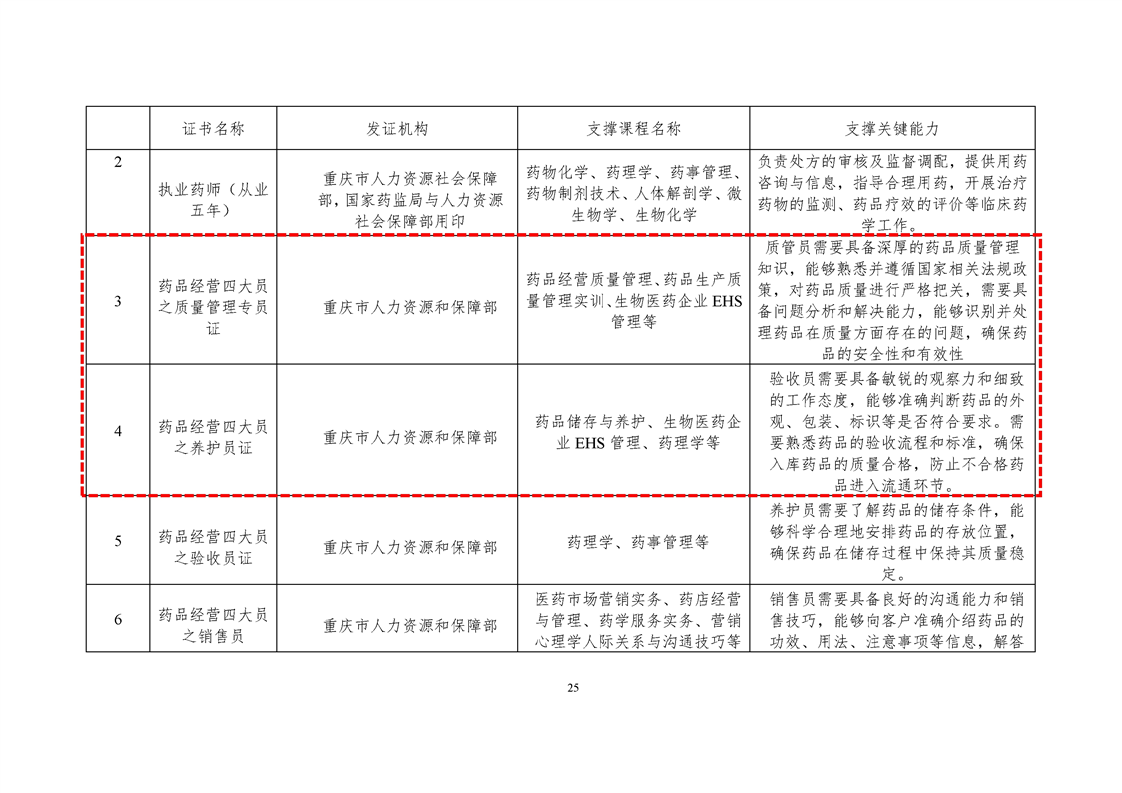 |  | 证书名称 | 发证机构 | 支撑课程名称 | 支撑关键能力 |
|---|---|---|---|---|
| 2 | 执业药师（从业五年） | 重庆市人力资源社会保障部，国家药监局与人力资源社会保障部用印 | 药物化学、药理学、药事管理、药物制剂技术、人体解剖学、微生物学、生物化学 | 负责处方的审核及监督调配，提供用药咨询与信息，指导合理用药，开展治疗药物的监测、药品疗效的评价等临床药学工作。 |
| 3 | 药品经营四大员之质量管理专员证 | 重庆市人力资源和保障部 | 药品经营质量管理、药品生产质量管理实训、生物医药企业 EHS 管理等 | 质管员需要具备深厚的药品质量管理知识，能够熟悉并遵循国家相关法规政策，对药品质量进行严格把关，需要具备问题分析和解决能力，能够识别并处理药品在质量方面存在的问题，确保药品的安全性和有效性 |
| 4 | 药品经营四大员之养护员证 | 重庆市人力资源和保障部 | 药品储存与养护、生物医药企业 EHS 管理、药理学等 | 验收员需要具备敏锐的观察力和细致的工作态度，能够准确判断药品的外观、包装、标识等是否符合要求。需要熟悉药品的验收流程和标准，确保入库药品的质量合格，防止不合格药品进入流通环节。 |
| 5 | 药品经营四大员之验收员证 | 重庆市人力资源和保障部 | 药理学、药事管理等 | 养护员需要了解药品的储存条件，能够科学合理地安排药品的存放位置，确保药品在储存过程中保持其质量稳定。 |
| 6 | 药品经营四大员之销售员 | 重庆市人力资源和保障部 | 医药市场营销实务、药店经营与管理、药学服务实务、营销心理学人际关系与沟通技巧等 | 销售员需要具备良好的沟通能力和销售技巧，能够向客户准确介绍药品的功效、用法、注意事项等信息，解答 |

25